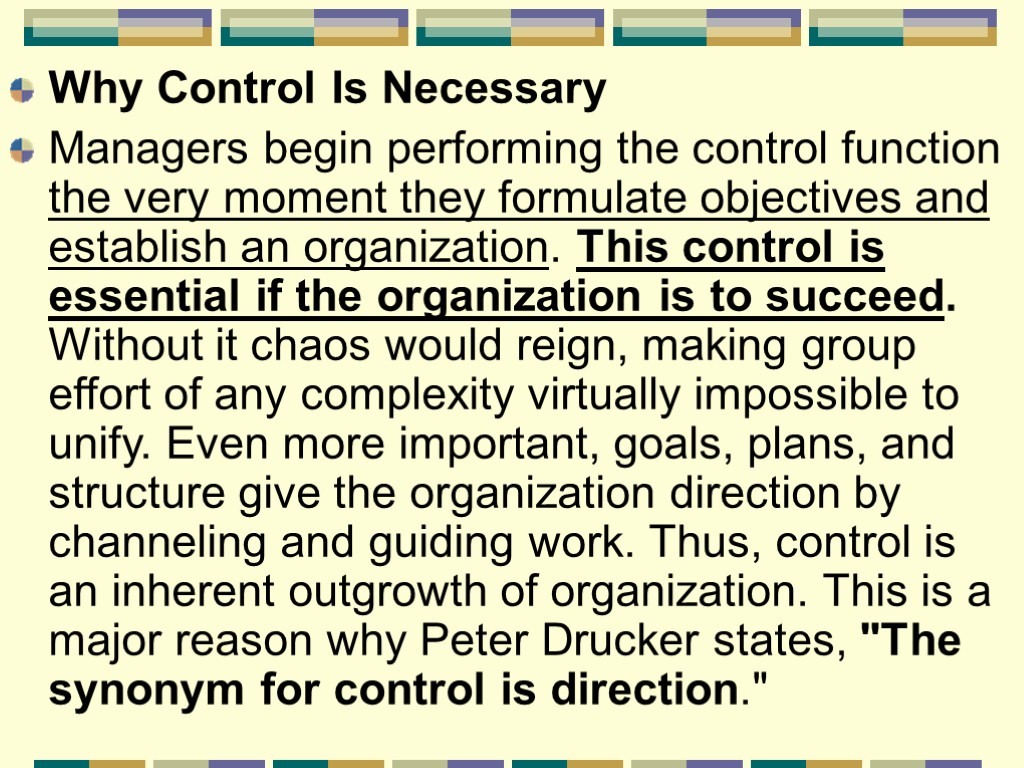 Why Control Is Necessary

Managers begin performing the control function the very moment they formulate objectives and establish an organization. This control is essential if the organization is to succeed. Without it chaos would reign, making group effort of any complexity virtually impossible to unify. Even more important, goals, plans, and structure give the organization direction by channeling and guiding work. Thus, control is an inherent outgrowth of organization. This is a major reason why Peter Drucker states, "The synonym for control is direction."